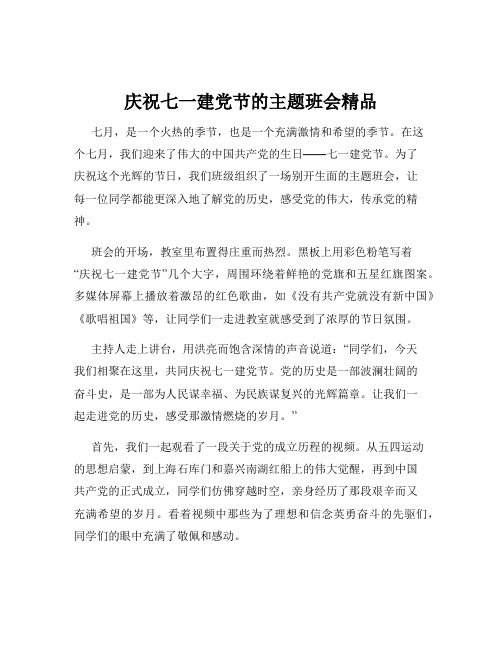 庆祝七一建党节的主题班会精品

七月，是一个火热的季节，也是一个充满激情和希望的季节。在这个七月，我们迎来了伟大的中国共产党的生日——七一建党节。为了庆祝这个光辉的节日，我们班级组织了一场别开生面的主题班会，让每一位同学都能更深入地了解党的历史，感受党的伟大，传承党的精神。

班会的开场，教室里布置得庄重而热烈。黑板上用彩色粉笔写着“庆祝七一建党节”几个大字，周围环绕着鲜艳的党旗和五星红旗图案。多媒体屏幕上播放着激昂的红色歌曲，如《没有共产党就没有新中国》《歌唱祖国》等，让同学们一走进教室就感受到了浓厚的节日氛围。

主持人走上讲台，用洪亮而饱含深情的声音说道：“同学们，今天我们相聚在这里，共同庆祝七一建党节。党的历史是一部波澜壮阔的奋斗史，是一部为人民谋幸福、为民族谋复兴的光辉篇章。让我们一起走进党的历史，感受那激情燃烧的岁月。”

首先，我们一起观看了一段关于党的成立历程的视频。从五四运动的思想启蒙，到上海石库门和嘉兴南湖红船上的伟大觉醒，再到中国共产党的正式成立，同学们仿佛穿越时空，亲身经历了那段艰辛而又充满希望的岁月。看着视频中那些为了理想和信念英勇奋斗的先驱们，同学们的眼中充满了敬佩和感动。